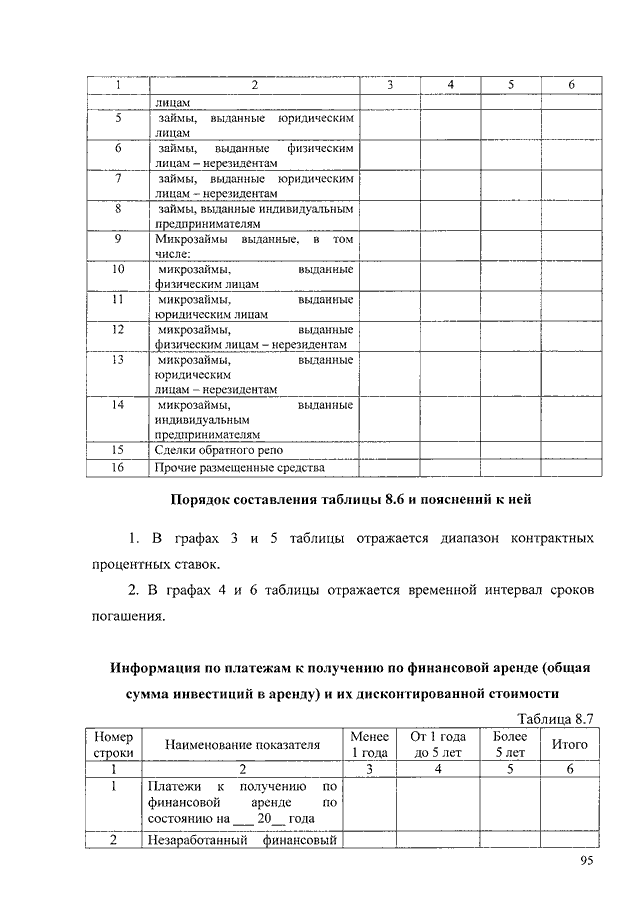 | 1 | 2 | 3 | 4 | 5 | 6 |
|---|---|---|---|---|---|
|  | лицам |  |  |  |  |
| 5 | займы, выданные юридическим лицам |  |  |  |  |
| 6 | займы, выданные физическим лицам – нерезидентам |  |  |  |  |
| 7 | займы, выданные юридическим лицам – нерезидентам |  |  |  |  |
| 8 | займы, выданные индивидуальным предпринимателям |  |  |  |  |
| 9 | Микрозаймы выданные, в том числе: |  |  |  |  |
| 10 | микрозаймы, выданные физическим лицам |  |  |  |  |
| 11 | микрозаймы, выданные юридическим лицам |  |  |  |  |
| 12 | микрозаймы, выданные физическим лицам – нерезидентам |  |  |  |  |
| 13 | микрозаймы, выданные юридическим лицам – нерезидентам |  |  |  |  |
| 14 | микрозаймы, выданные индивидуальным предпринимателям |  |  |  |  |
| 15 | Сделки обратного репо |  |  |  |  |
| 16 | Прочие размещенные средства |  |  |  |  |

Порядок составления таблицы 8.6 и пояснений к ней

1. В графах 3 и 5 таблицы отражается диапазон контрактных процентных ставок.

2. В графах 4 и 6 таблицы отражается временной интервал сроков погашения.

Информация по платежам к получению по финансовой аренде (общая сумма инвестиций в аренду) и их дисконтированной стоимости

Таблица 8.7

| Номер строки | Наименование показателя | Менее 1 года | От 1 года до 5 лет | Более 5 лет | Итого |
|---|---|---|---|---|---|
| 1 | 2 | 3 | 4 | 5 | 6 |
| 1 | Платежи к получению по финансовой аренде по состоянию на ___ 20__ года |  |  |  |  |
| 2 | Незаработанный финансовый |  |  |  |  |

95